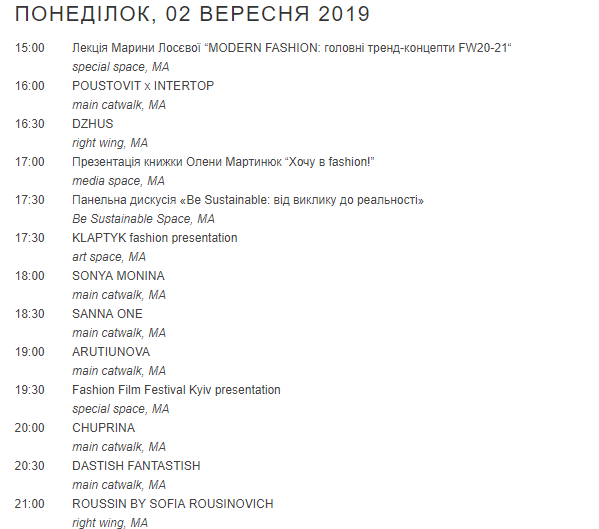 ПОНЕДІЛОК, 02 ВЕРЕСНЯ 2019

15:00 Лекція Марини Лосєвої “MODERN FASHION: головні тренд-концепти FW20-21“
special space, MA

16:00 POUSTOVIT x INTERTOP
main catwalk, MA

16:30 DZHUS
right wing, MA

17:00 Презентація книжки Олени Мартинюк “Хочу в fashion!”
media space, MA

17:30 Панельна дискусія «Be Sustainable: від виклику до реальності»
Be Sustainable Space, MA

17:30 KLAPTYK fashion presentation
art space, MA

18:00 SONYA MONINA
main catwalk, MA

18:30 SANNA ONE
main catwalk, MA

19:00 ARUTIUNOVA
main catwalk, MA

19:30 Fashion Film Festival Kyiv presentation
special space, MA

20:00 CHUPRINA
main catwalk, MA

20:30 DASTISH FANTASTISH
main catwalk, MA

21:00 ROUSSIN BY SOFIA ROUSINOVICH
right wing, MA